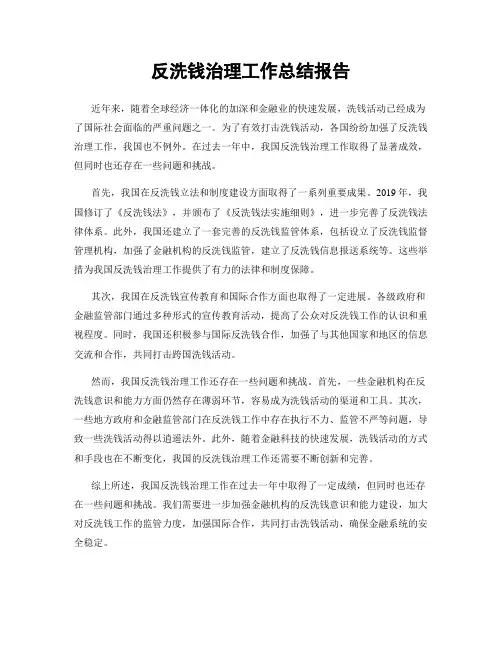 反洗钱治理工作总结报告

近年来，随着全球经济一体化的加深和金融业的快速发展，洗钱活动已经成为了国际社会面临的严重问题之一。为了有效打击洗钱活动，各国纷纷加强了反洗钱治理工作，我国也不例外。在过去一年中，我国反洗钱治理工作取得了显著成效，但同时也还存在一些问题和挑战。

首先，我国在反洗钱立法和制度建设方面取得了一系列重要成果。2019年，我国修订了《反洗钱法》，并颁布了《反洗钱法实施细则》，进一步完善了反洗钱法律体系。此外，我国还建立了一套完善的反洗钱监管体系，包括设立了反洗钱监督管理机构，加强了金融机构的反洗钱监管，建立了反洗钱信息报送系统等。这些举措为我国反洗钱治理工作提供了有力的法律和制度保障。

其次，我国在反洗钱宣传教育和国际合作方面也取得了一定进展。各级政府和金融监管部门通过多种形式的宣传教育活动，提高了公众对反洗钱工作的认识和重视程度。同时，我国还积极参与国际反洗钱合作，加强了与其他国家和地区的信息交流和合作，共同打击跨国洗钱活动。

然而，我国反洗钱治理工作还存在一些问题和挑战。首先，一些金融机构在反洗钱意识和能力方面仍然存在薄弱环节，容易成为洗钱活动的渠道和工具。其次，一些地方政府和金融监管部门在反洗钱工作中存在执行不力、监管不严等问题，导致一些洗钱活动得以逍遥法外。此外，随着金融科技的快速发展，洗钱活动的方式和手段也在不断变化，我国的反洗钱治理工作还需要不断创新和完善。

综上所述，我国反洗钱治理工作在过去一年中取得了一定成绩，但同时也还存在一些问题和挑战。我们需要进一步加强金融机构的反洗钱意识和能力建设，加大对反洗钱工作的监管力度，加强国际合作，共同打击洗钱活动，确保金融系统的安全稳定。